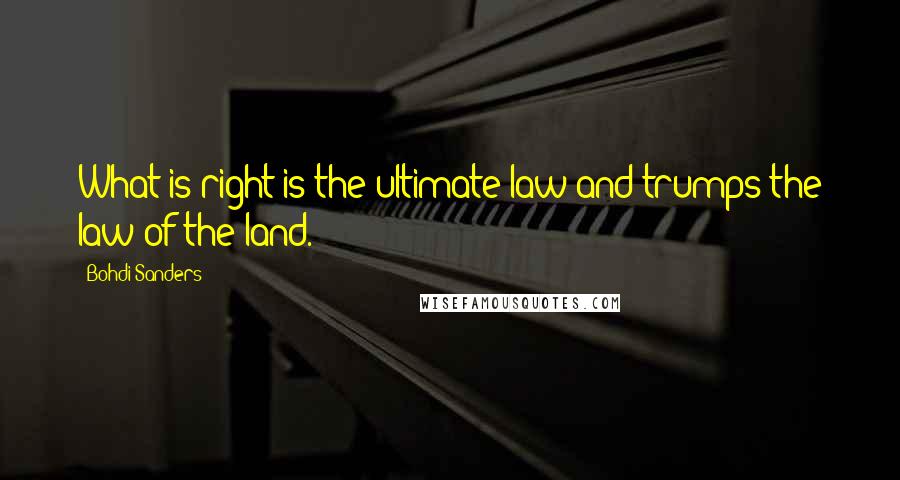 What is right is the ultimate law and trumps the law of the land.

Bohdi Sanders

WISEFAMOUSQUOTES.COM